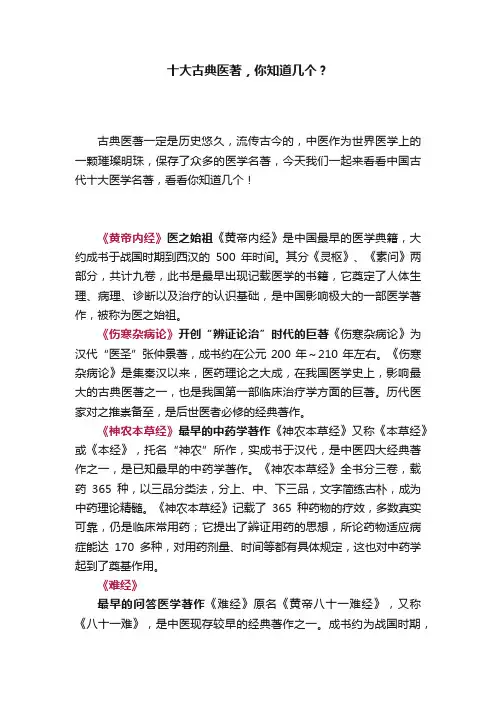 十大古典医著，你知道几个？

古典医著一定是历史悠久，流传古今的，中医作为世界医学上的一颗璀璨明珠，保存了众多的医学名著，今天我们一起来看看中国古代十大医学名著，看看你知道几个！

《黄帝内经》医之始祖《黄帝内经》是中国最早的医学典籍，大约成书于战国时期到西汉的 500 年时间。其分《灵枢》、《素问》两部分，共计九卷，此书是最早出现记载医学的书籍，它奠定了人体生理、病理、诊断以及治疗的认识基础，是中国影响极大的一部医学著作，被称为医之始祖。

《伤寒杂病论》开创“辨证论治”时代的巨著《伤寒杂病论》为汉代“医圣”张仲景著，成书约在公元 200 年～210 年左右。《伤寒杂病论》是集秦汉以来，医药理论之大成，在我国医学史上，影响最大的古典医著之一，也是我国第一部临床治疗学方面的巨著。历代医家对之推崇备至，是后世医者必修的经典著作。

《神农本草经》最早的中药学著作《神农本草经》又称《本草经》或《本经》，托名“神农”所作，实成书于汉代，是中医四大经典著作之一，是已知最早的中药学著作。《神农本草经》全书分三卷，载药 365 种，以三品分类法，分上、中、下三品，文字简练古朴，成为中药理论精髓。《神农本草经》记载了 365 种药物的疗效，多数真实可靠，仍是临床常用药；它提出了辨证用药的思想，所论药物适应病症能达 170 多种，对用药剂量、时间等都有具体规定，这也对中药学起到了奠基作用。

《难经》

最早的问答医学著作《难经》原名《黄帝八十一难经》，又称《八十一难》，是中医现存较早的经典著作之一。成书约为战国时期，